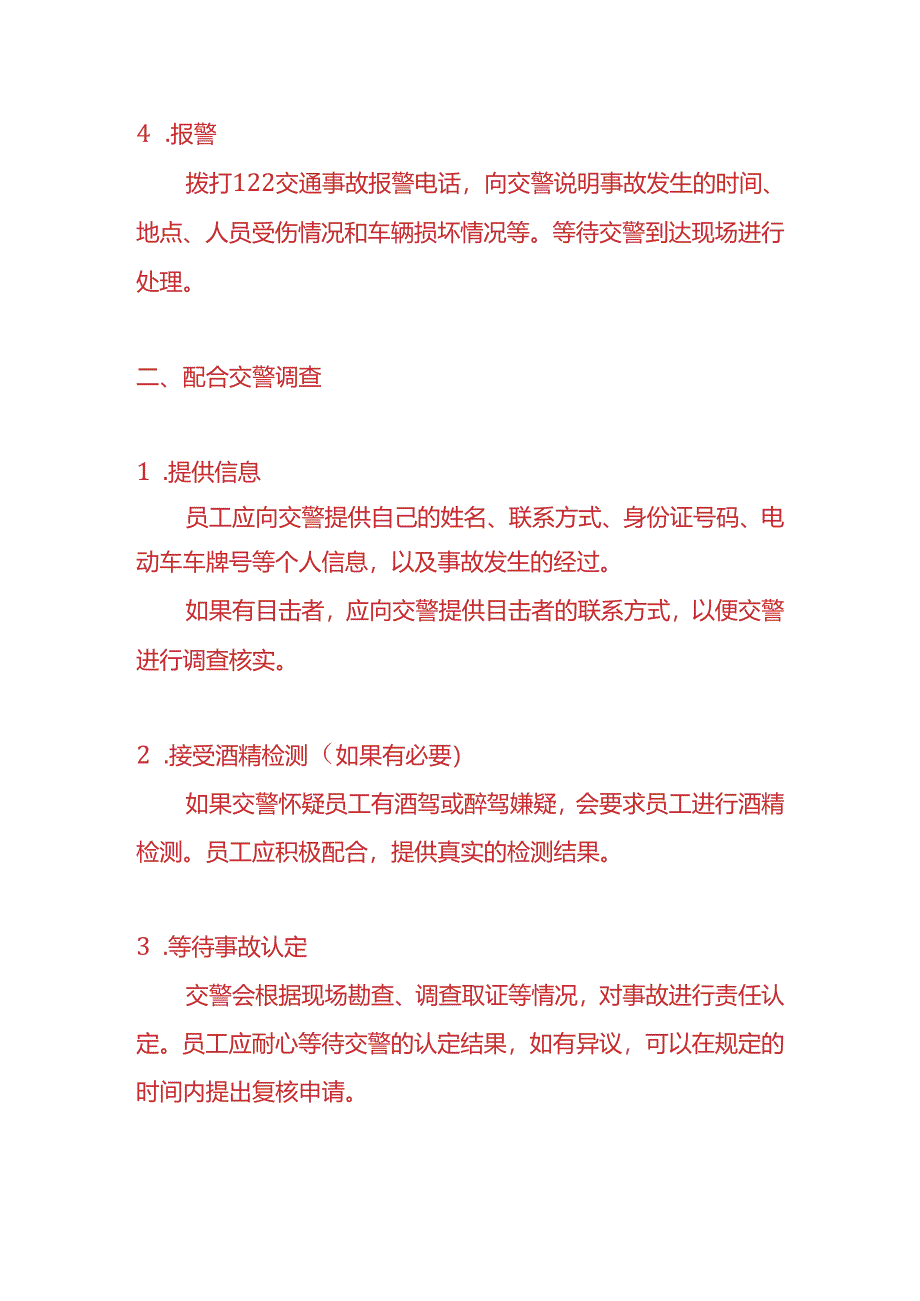 4 .报警

拨打122交通事故报警电话，向交警说明事故发生的时间、地点、人员受伤情况和车辆损坏情况等。等待交警到达现场进行处理。

二、配合交警调查

1 .提供信息

员工应向交警提供自己的姓名、联系方式、身份证号码、电动车车牌号等个人信息，以及事故发生的经过。

如果有目击者，应向交警提供目击者的联系方式，以便交警进行调查核实。

2 .接受酒精检测（如果有必要）

如果交警怀疑员工有酒驾或醉驾嫌疑，会要求员工进行酒精检测。员工应积极配合，提供真实的检测结果。

3 .等待事故认定

交警会根据现场勘查、调查取证等情况，对事故进行责任认定。员工应耐心等待交警的认定结果，如有异议，可以在规定的时间内提出复核申请。